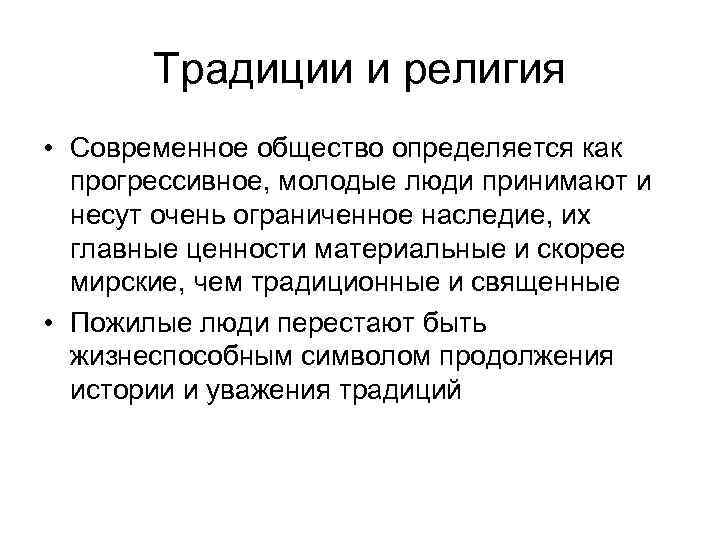 Традиции и религия

• Современное общество определяется как прогрессивное, молодые люди принимают и несут очень ограниченное наследие, их главные ценности материальные и скорее мирские, чем традиционные и священные

• Пожилые люди перестают быть жизнеспособным символом продолжения истории и уважения традиций